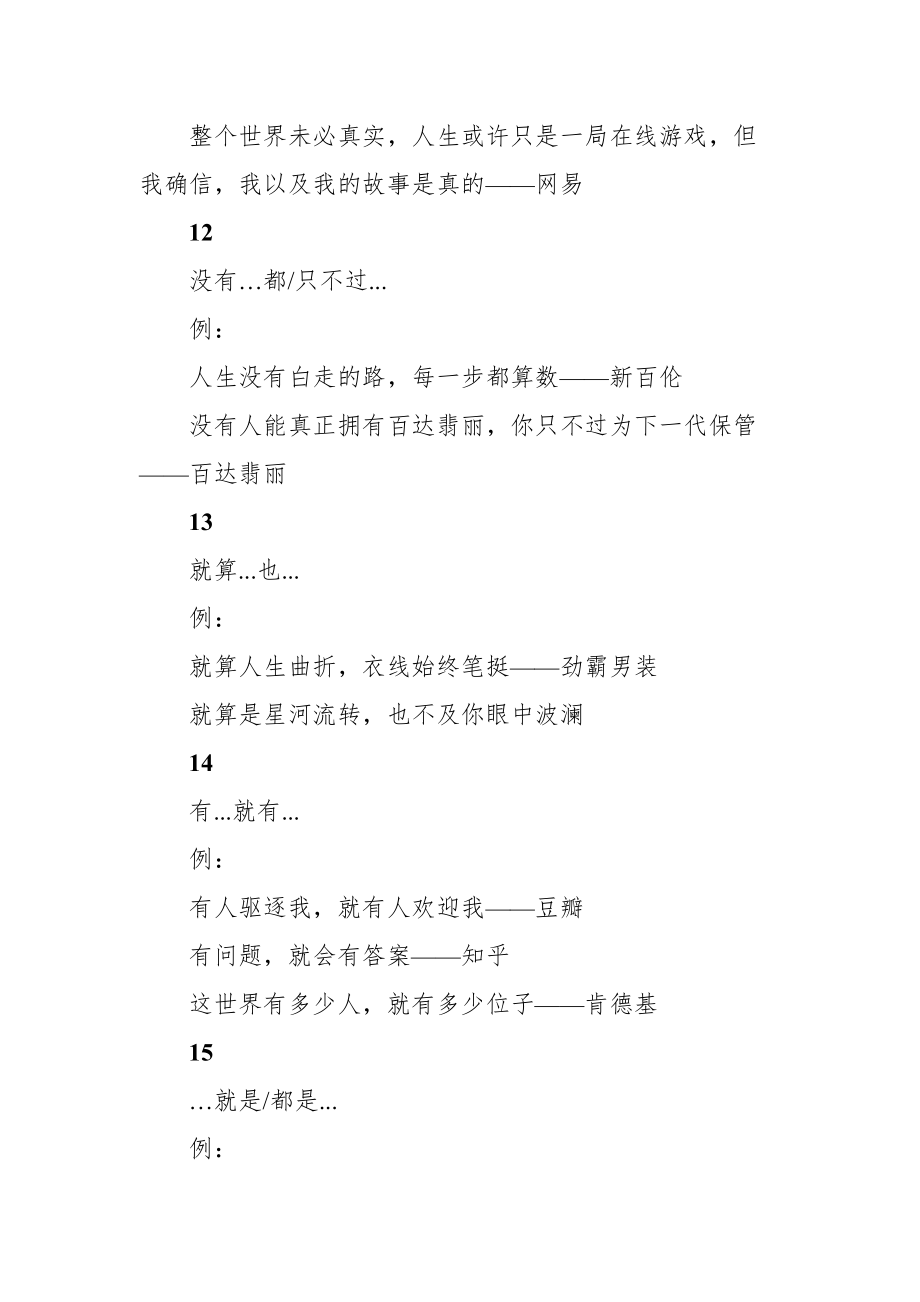 整个世界未必真实，人生或许只是一局在线游戏，但我确信，我以及我的故事是真的——网易

12

没有…都/只不过...

例：

人生没有白走的路，每一步都算数——新百伦

没有人能真正拥有百达翡丽，你只不过为下一代保管——百达翡丽

13

就算...也...

例：

就算人生曲折，衣线始终笔挺——劲霸男装

就算是星河流转，也不及你眼中波澜

14

有...就有...

例：

有人驱逐我，就有人欢迎我——豆瓣

有问题，就会有答案——知乎

这世界有多少人，就有多少位子——肯德基

15

…就是/都是...

例：